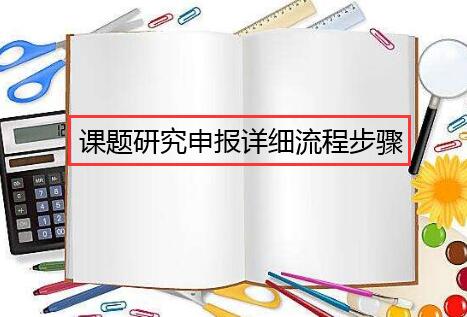 课题研究申报详细流程步骤